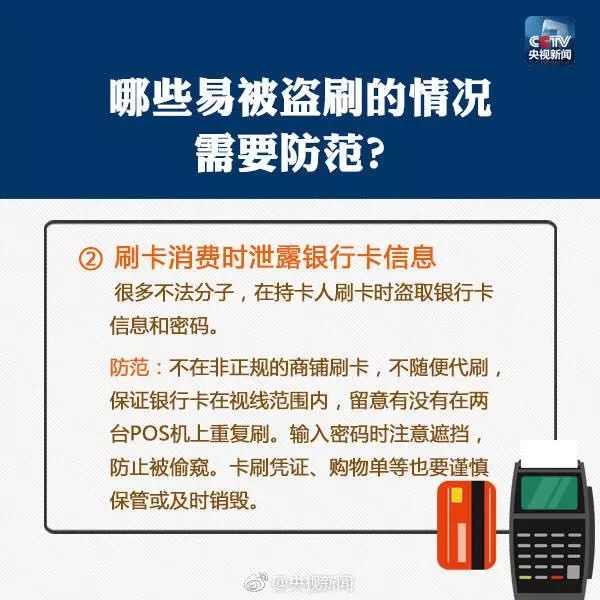 CCTV
央视新闻

哪些易被盗刷的情况需要防范？

② 刷卡消费时泄露银行卡信息

很多不法分子，在持卡人刷卡时盗取银行卡信息和密码。

防范：不在非正规的商铺刷卡，不随便代刷，保证银行卡在视线范围内，留意有没有在两台POS机上重复刷。输入密码时注意遮挡，防止被偷窥。卡刷凭证、购物单等也要谨慎保管或及时销毁。

@央视新闻